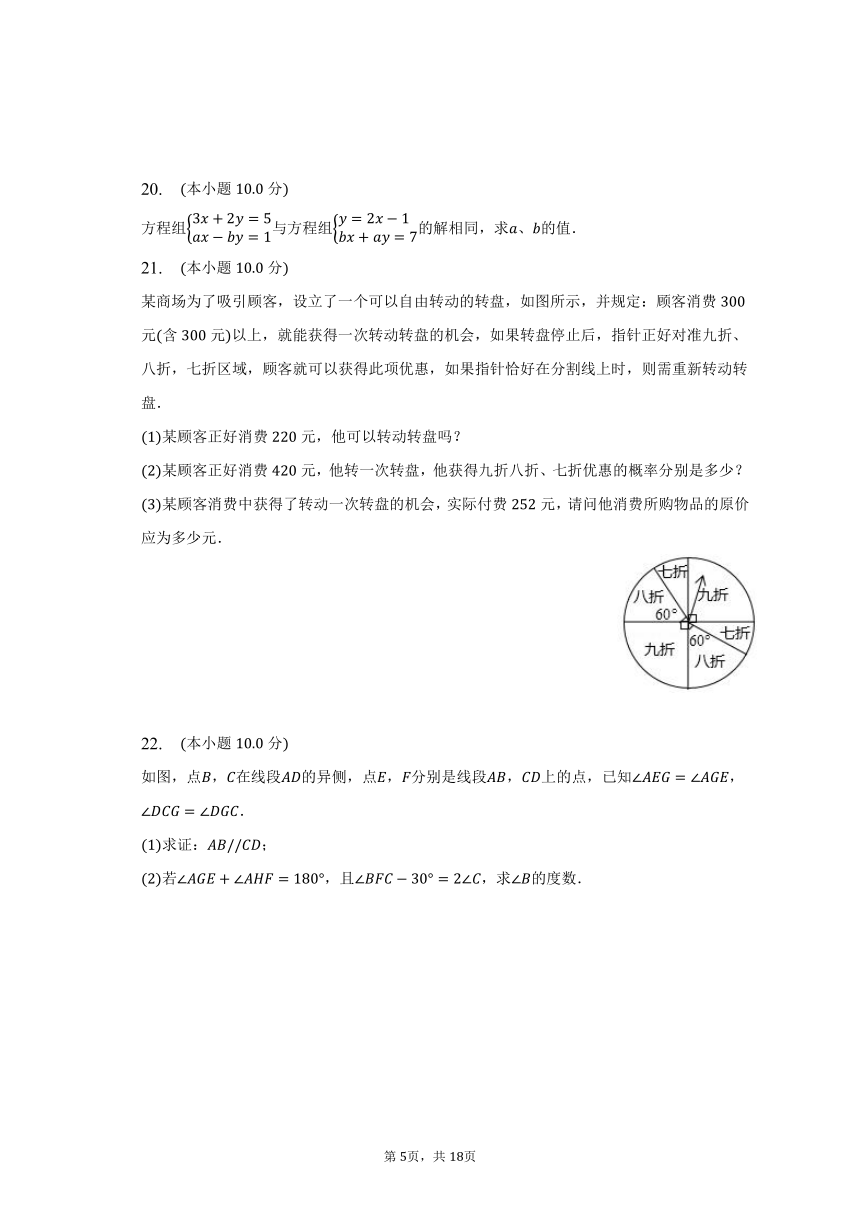 20. (本小题 10.0 分)

方程组$\begin{cases}3x+2y=5\\ax-by=1\end{cases}$与方程组$\begin{cases}y=2x-1\\bx+ay=7\end{cases}$的解相同，求$a$、$b$的值．

21. (本小题 10.0 分)

某商场为了吸引顾客，设立了一个可以自由转动的转盘，如图所示，并规定：顾客消费 300 元(含 300 元)以上，就能获得一次转动转盘的机会，如果转盘停止后，指针正好对准九折、八折，七折区域，顾客就可以获得此项优惠，如果指针恰好在分割线上时，则需重新转动转盘．

(1)某顾客正好消费 220 元，他可以转动转盘吗？

(2)某顾客正好消费 420 元，他转一次转盘，他获得九折八折、七折优惠的概率分别是多少？

(3)某顾客消费中获得了转动一次转盘的机会，实际付费 252 元，请问他消费所购物品的原价应为多少元．

七折
九折
八折
60°
七折
60°
九折
八折

22. (本小题 10.0 分)

如图，点$B$，$C$在线段$AD$的异侧，点$E$，$F$分别是线段$AB$，$CD$上的点，已知$\angle AEG=\angle AGE$，$\angle DCG=\angle DGC$．

(1)求证：$AB//CD$；

(2)若$\angle AGE+\angle AHF=180°$，且$\angle BFC-30°=2\angle C$，求$\angle B$的度数．

第 5页，共 18页